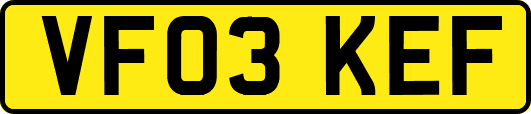 VF03 KEF